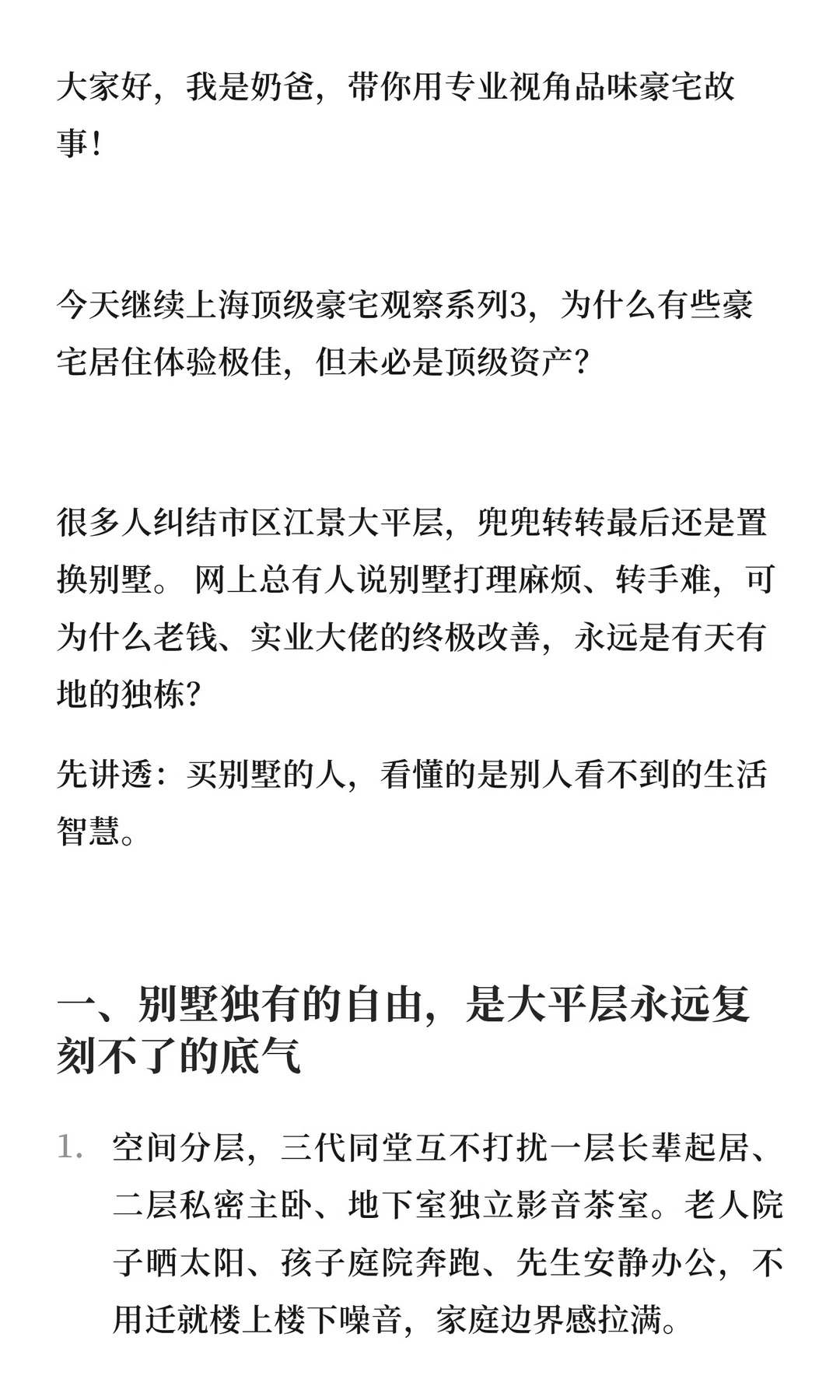 大家好，我是奶爸，带你用专业视角品味豪宅故事！

今天继续上海顶级豪宅观察系列3，为什么有些豪宅居住体验极佳，但未必是顶级资产？

很多人纠结市区江景大平层，兜兜转转最后还是置换别墅。 网上总有人说别墅打理麻烦、转手难，可为什么老钱、实业大佬的终极改善，永远是有天有地的独栋？

先讲透：买别墅的人，看懂的是别人看不到的生活智慧。

一、别墅独有的自由，是大平层永远复刻不了的底气

1. 空间分层，三代同堂互不打扰一层长辈起居、二层私密主卧、地下室独立影音茶室。老人院子晒太阳、孩子庭院奔跑、先生安静办公，不用迁就楼上楼下噪音，家庭边界感拉满。